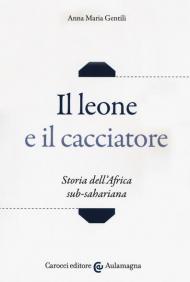 Anna Maria Gentili

Il leone
e il cacciatore

Storia dell'Africa
sub-sahariana

Carocci editore Aulamagna